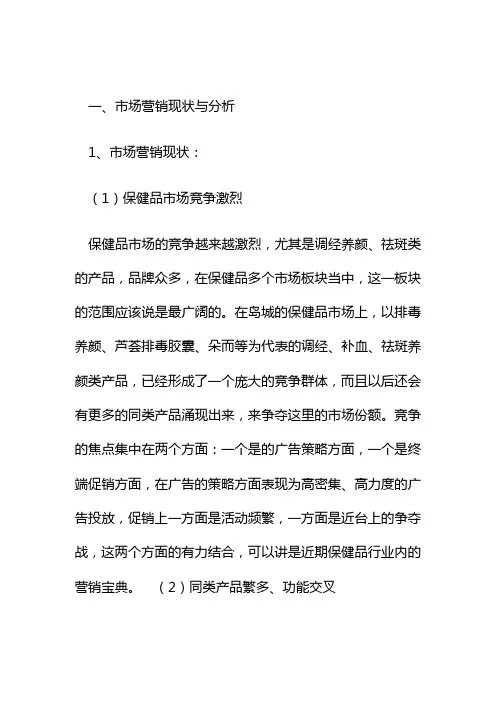 一、市场营销现状与分析

1、市场营销现状：

（1）保健品市场竞争激烈

保健品市场的竞争越来越激烈，尤其是调经养颜、祛斑类的产品，品牌众多，在保健品多个市场板块当中，这一板块的范围应该说是最广阔的。在岛城的保健品市场上，以排毒养颜、芦荟排毒胶囊、朵而等为代表的调经、补血、祛斑养颜类产品，已经形成了一个庞大的竞争群体，而且以后还会有更多的同类产品涌现出来，来争夺这里的市场份额。竞争的焦点集中在两个方面：一个是的广告策略方面，一个是终端促销方面，在广告的策略方面表现为高密集、高力度的广告投放，促销上一方面是活动频繁，一方面是近台上的争夺战，这两个方面的有力结合，可以讲是近期保健品行业内的营销宝典。 （2）同类产品繁多、功能交叉